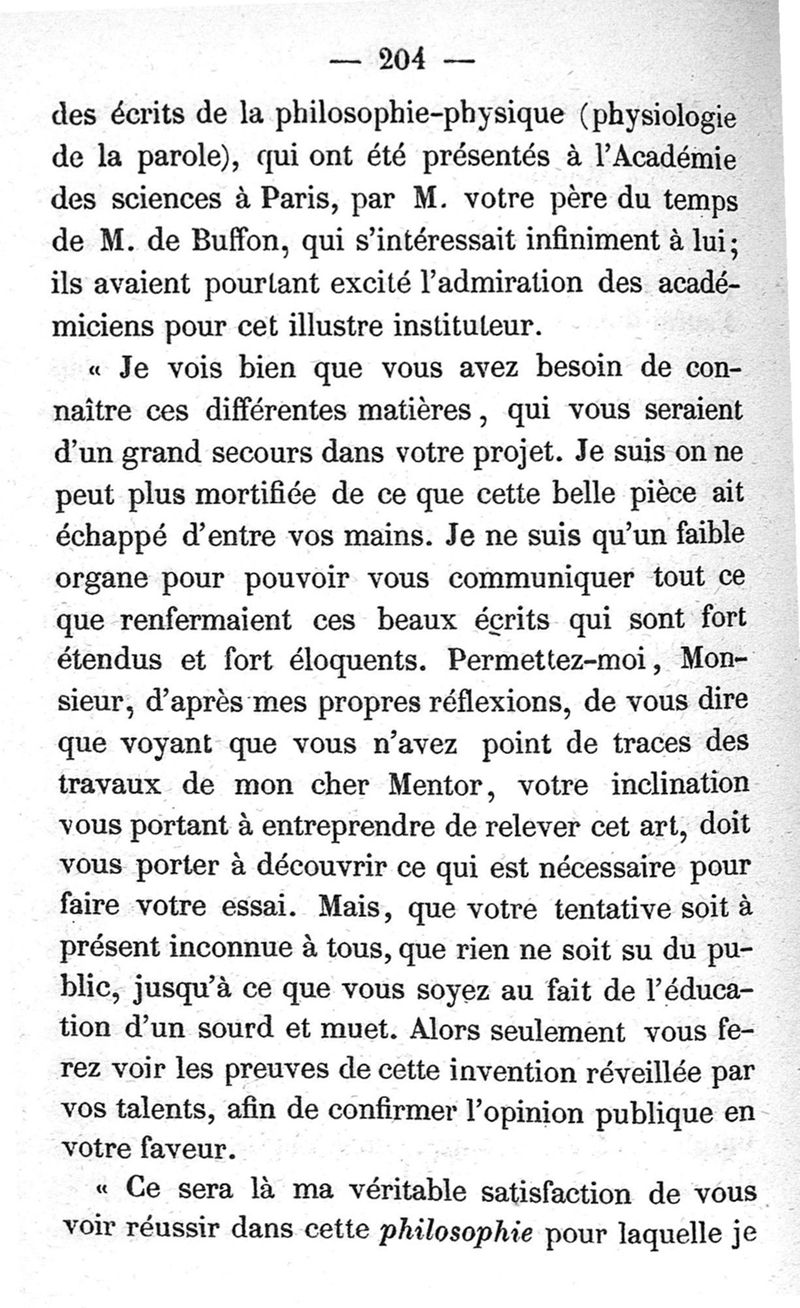 — 204 —

des écrits de la philosophie-physique (physiologie de la parole), qui ont été présentés à l'Académie des sciences à Paris, par M. votre père du temps de M. de Buffon, qui s'intéressait infiniment à lui; ils avaient pourtant excité l'admiration des académiciens pour cet illustre instituteur.

« Je vois bien que vous avez besoin de connaître ces différentes matières, qui vous seraient d'un grand secours dans votre projet. Je suis on ne peut plus mortifiée de ce que cette belle pièce ait échappé d'entre vos mains. Je ne suis qu'un faible organe pour pouvoir vous communiquer tout ce que renfermaient ces beaux écrits qui sont fort étendus et fort éloquents. Permettez-moi, Monsieur, d'après mes propres réflexions, de vous dire que voyant que vous n'avez point de traces des travaux de mon cher Mentor, votre inclination vous portant à entreprendre de relever cet art, doit vous porter à découvrir ce qui est nécessaire pour faire votre essai. Mais, que votre tentative soit à présent inconnue à tous, que rien ne soit su du public, jusqu'à ce que vous soyez au fait de l'éducation d'un sourd et muet. Alors seulement vous ferez voir les preuves de cette invention réveillée par vos talents, afin de confirmer l'opinion publique en votre faveur.

« Ce sera là ma véritable satisfaction de vous voir réussir dans cette *philosophie* pour laquelle je